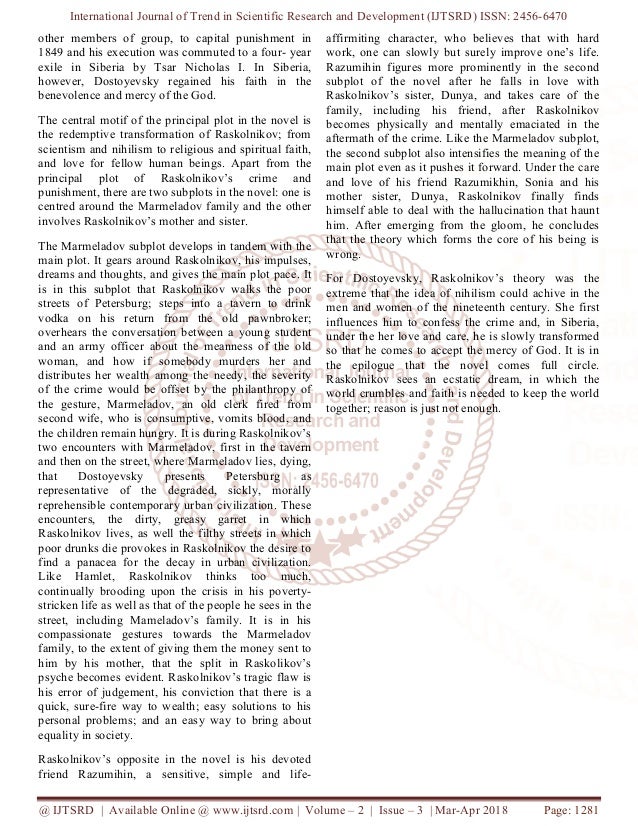 International Journal of Trend in Scientific Research and Development (IJTSRD) ISSN: 2456-6470

other members of group, to capital punishment in 1849 and his execution was commuted to a four- year exile in Siberia by Tsar Nicholas I. In Siberia, however, Dostoyevsky regained his faith in the benevolence and mercy of the God.

The central motif of the principal plot in the novel is the redemptive transformation of Raskolnikov; from scientism and nihilism to religious and spiritual faith, and love for fellow human beings. Apart from the principal plot of Raskolnikov's crime and punishment, there are two subplots in the novel: one is centred around the Marmeladov family and the other involves Raskolnikov's mother and sister.

The Marmeladov subplot develops in tandem with the main plot. It gears around Raskolnikov, his impulses, dreams and thoughts, and gives the main plot pace. It is in this subplot that Raskolnikov walks the poor streets of Petersburg; steps into a tavern to drink vodka on his return from the old pawnbroker; overhears the conversation between a young student and an army officer about the meanness of the old woman, and how if somebody murders her and distributes her wealth among the needy, the severity of the crime would be offset by the philanthropy of the gesture, Marmeladov, an old clerk fired from second wife, who is consumptive, vomits blood, and the children remain hungry. It is during Raskolnikov's two encounters with Marmeladov, first in the tavern and then on the street, where Marmeladov lies, dying, that Dostoyevsky presents Petersburg as representative of the degraded, sickly, morally reprehensible contemporary urban civilization. These encounters, the dirty, greasy garret in which Raskolnikov lives, as well the filthy streets in which poor drunks die provokes in Raskolnikov the desire to find a panacea for the decay in urban civilization. Like Hamlet, Raskolnikov thinks too much, continually brooding upon the crisis in his poverty-stricken life as well as that of the people he sees in the street, including Mameladov's family. It is in his compassionate gestures towards the Marmeladov family, to the extent of giving them the money sent to him by his mother, that the split in Raskolikov's psyche becomes evident. Raskolnikov's tragic flaw is his error of judgement, his conviction that there is a quick, sure-fire way to wealth; easy solutions to his personal problems; and an easy way to bring about equality in society.

Raskolnikov's opposite in the novel is his devoted friend Razumihin, a sensitive, simple and life-affirmiting character, who believes that with hard work, one can slowly but surely improve one's life. Razumihin figures more prominently in the second subplot of the novel after he falls in love with Raskolnikov's sister, Dunya, and takes care of the family, including his friend, after Raskolnikov becomes physically and mentally emaciated in the aftermath of the crime. Like the Marmeladov subplot, the second subplot also intensifies the meaning of the main plot even as it pushes it forward. Under the care and love of his friend Razumikhin, Sonia and his mother sister, Dunya, Raskolnikov finally finds himself able to deal with the hallucination that haunt him. After emerging from the gloom, he concludes that the theory which forms the core of his being is wrong.

For Dostoyevsky, Raskolnikov's theory was the extreme that the idea of nihilism could achive in the men and women of the nineteenth century. She first influences him to confess the crime and, in Siberia, under the her love and care, he is slowly transformed so that he comes to accept the mercy of God. It is in the epilogue that the novel comes full circle. Raskolnikov sees an ecstatic dream, in which the world crumbles and faith is needed to keep the world together; reason is just not enough.

@ IJTSRD | Available Online @ www.ijtsrd.com | Volume – 2 | Issue – 3 | Mar-Apr 2018 Page: 1281